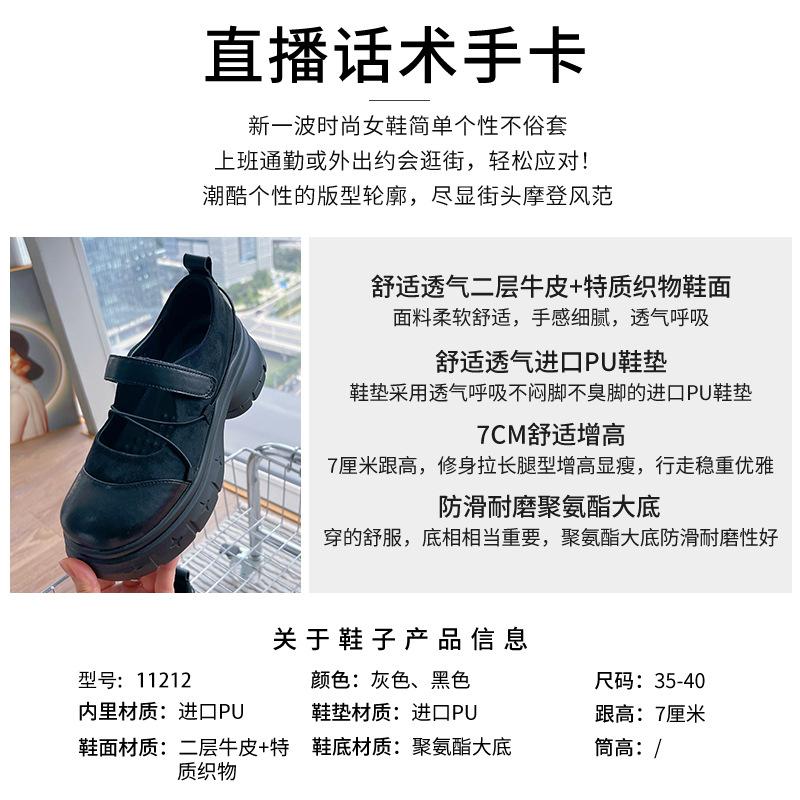 直播话术手卡

新一波时尚女鞋简单个性不俗套
上班通勤或外出约会逛街，轻松应对！
潮酷个性的版型轮廓，尽显街头摩登风范

舒适透气二层牛皮+特质织物鞋面
面料柔软舒适，手感细腻，透气呼吸

舒适透气进口PU鞋垫
鞋垫采用透气呼吸不闷脚不臭脚的进口PU鞋垫

7CM舒适增高
7厘米跟高，修身拉长腿型增高显瘦，行走稳重优雅

防滑耐磨聚氨酯大底
穿的舒服，底相相当重要，聚氨酯大底防滑耐磨性好

关于鞋子产品信息

型号：11212
内里材质：进口PU
鞋面材质：二层牛皮+特质织物

颜色：灰色、黑色
鞋垫材质：进口PU
鞋底材质：聚氨酯大底

尺码：35-40
跟高：7厘米
筒高：/